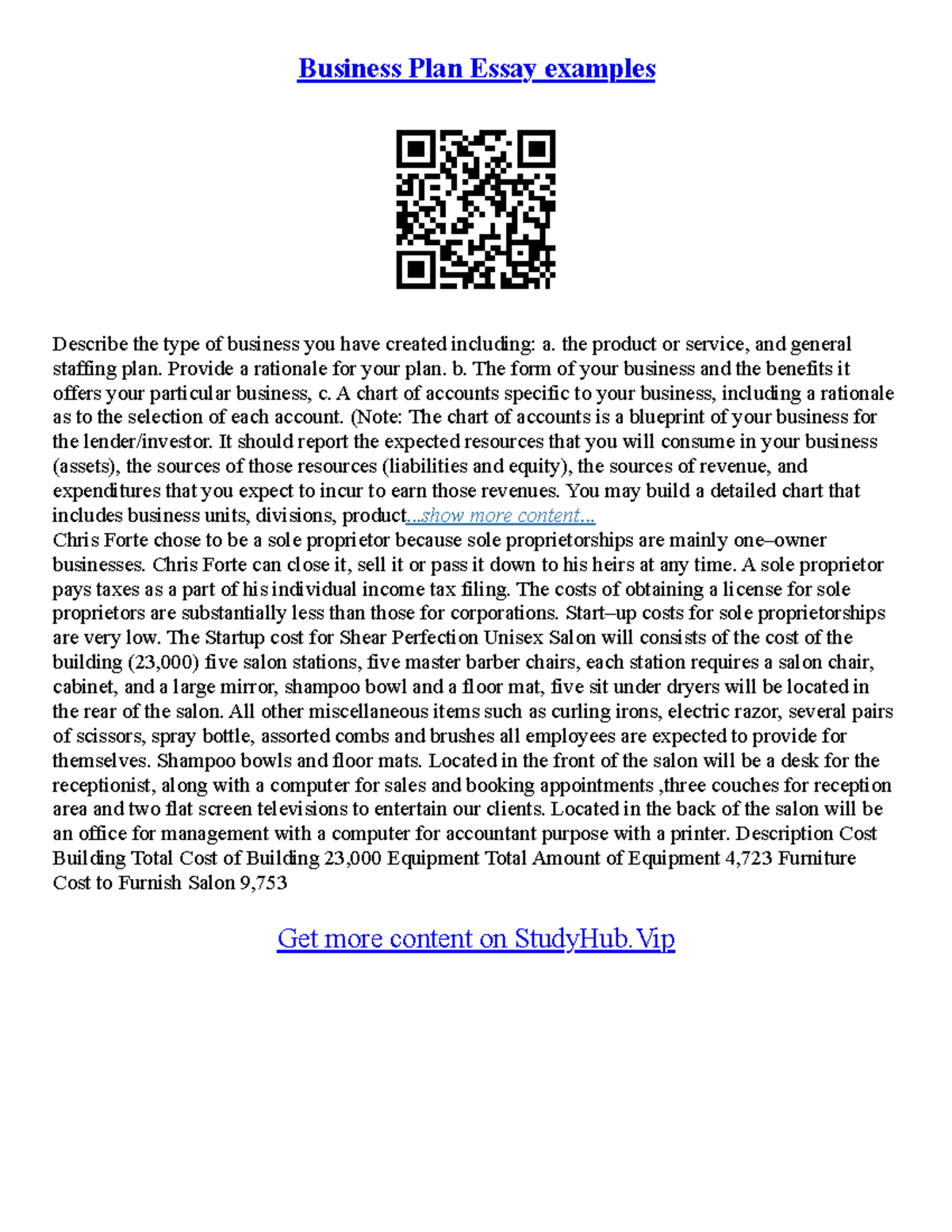 Business Plan Essay examples

Describe the type of business you have created including: a. the product or service, and general staffing plan. Provide a rationale for your plan. b. The form of your business and the benefits it offers your particular business, c. A chart of accounts specific to your business, including a rationale as to the selection of each account. (Note: The chart of accounts is a blueprint of your business for the lender/investor. It should report the expected resources that you will consume in your business (assets), the sources of those resources (liabilities and equity), the sources of revenue, and expenditures that you expect to incur to earn those revenues. You may build a detailed chart that includes business units, divisions, product...show more content...
Chris Forte chose to be a sole proprietor because sole proprietorships are mainly one–owner businesses. Chris Forte can close it, sell it or pass it down to his heirs at any time. A sole proprietor pays taxes as a part of his individual income tax filing. The costs of obtaining a license for sole proprietors are substantially less than those for corporations. Start–up costs for sole proprietorships are very low. The Startup cost for Shear Perfection Unisex Salon will consists of the cost of the building (23,000) five salon stations, five master barber chairs, each station requires a salon chair, cabinet, and a large mirror, shampoo bowl and a floor mat, five sit under dryers will be located in the rear of the salon. All other miscellaneous items such as curling irons, electric razor, several pairs of scissors, spray bottle, assorted combs and brushes all employees are expected to provide for themselves. Shampoo bowls and floor mats. Located in the front of the salon will be a desk for the receptionist, along with a computer for sales and booking appointments ,three couches for reception area and two flat screen televisions to entertain our clients. Located in the back of the salon will be an office for management with a computer for accountant purpose with a printer. Description Cost Building Total Cost of Building 23,000 Equipment Total Amount of Equipment 4,723 Furniture Cost to Furnish Salon 9,753

Get more content on StudyHub.Vip